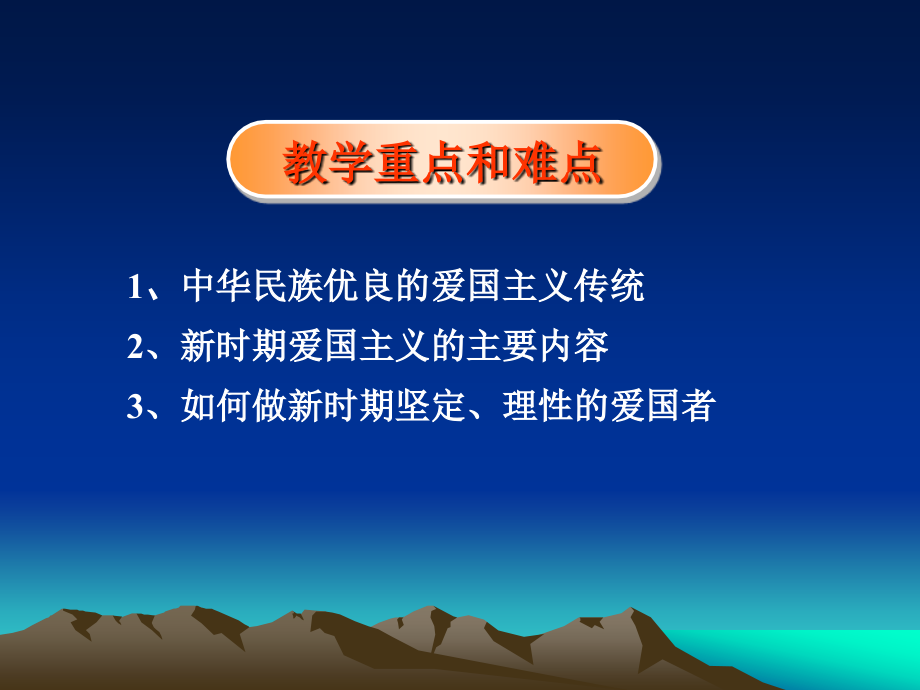 教学重点和难点

1、中华民族优良的爱国主义传统

2、新时期爱国主义的主要内容

3、如何做新时期坚定、理性的爱国者